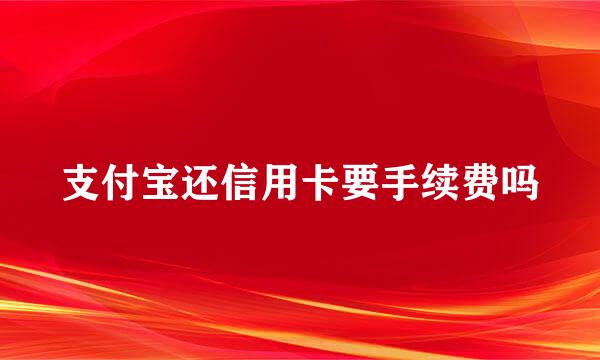 支付宝还信用卡要手续费吗